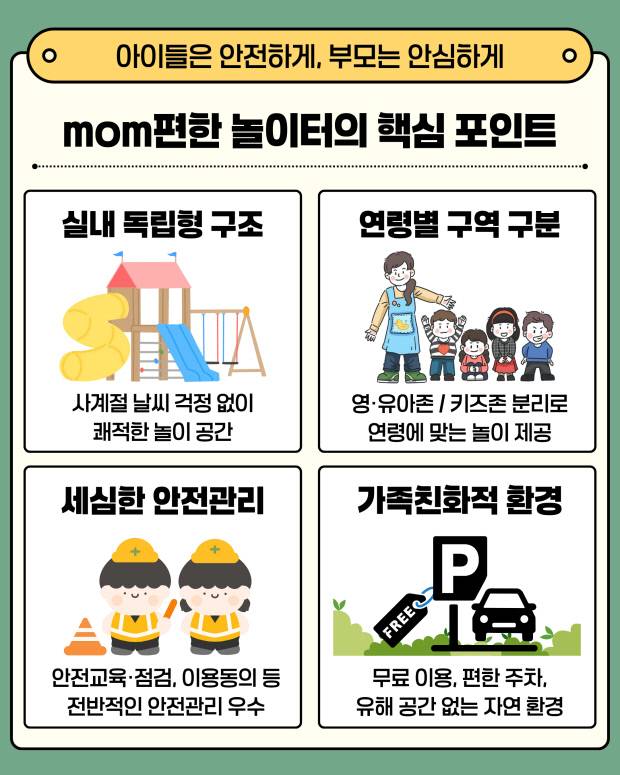 아이들은 안전하게, 부모는 안심하게

mom편한 놀이터의 핵심 포인트

실내 독립형 구조

사계절 날씨 걱정 없이
쾌적한 놀이 공간

연령별 구역 구분

영·유아존 / 키즈존 분리로
연령에 맞는 놀이 제공

세심한 안전관리

안전교육·점검, 이용동의 등
전반적인 안전관리 우수

가족친화적 환경

P

FREE

무료 이용, 편한 주차,
유해 공간 없는 자연 환경